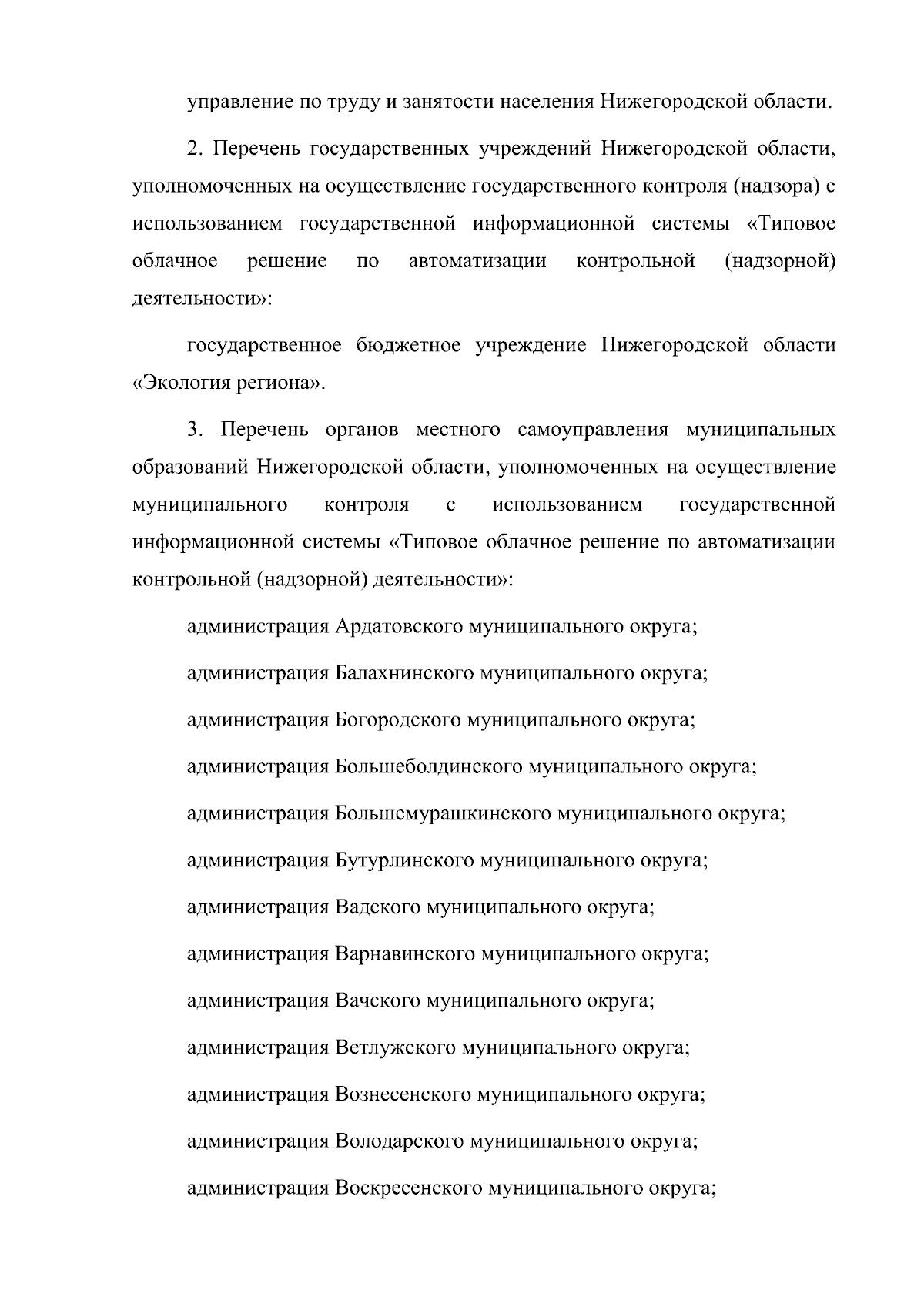 управление по труду и занятости населения Нижегородской области.

2. Перечень государственных учреждений Нижегородской области, уполномоченных на осуществление государственного контроля (надзора) с использованием государственной информационной системы «Типовое облачное решение по автоматизации контрольной (надзорной) деятельности»:

государственное бюджетное учреждение Нижегородской области «Экология региона».

3. Перечень органов местного самоуправления муниципальных образований Нижегородской области, уполномоченных на осуществление муниципального контроля с использованием государственной информационной системы «Типовое облачное решение по автоматизации контрольной (надзорной) деятельности»:

администрация Ардатовского муниципального округа;

администрация Балахнинского муниципального округа;

администрация Богородского муниципального округа;

администрация Большеболдинского муниципального округа;

администрация Большемурашкинского муниципального округа;

администрация Бутурлинского муниципального округа;

администрация Вадского муниципального округа;

администрация Варнавинского муниципального округа;

администрация Вачского муниципального округа;

администрация Ветлужского муниципального округа;

администрация Вознесенского муниципального округа;

администрация Володарского муниципального округа;

администрация Воскресенского муниципального округа;